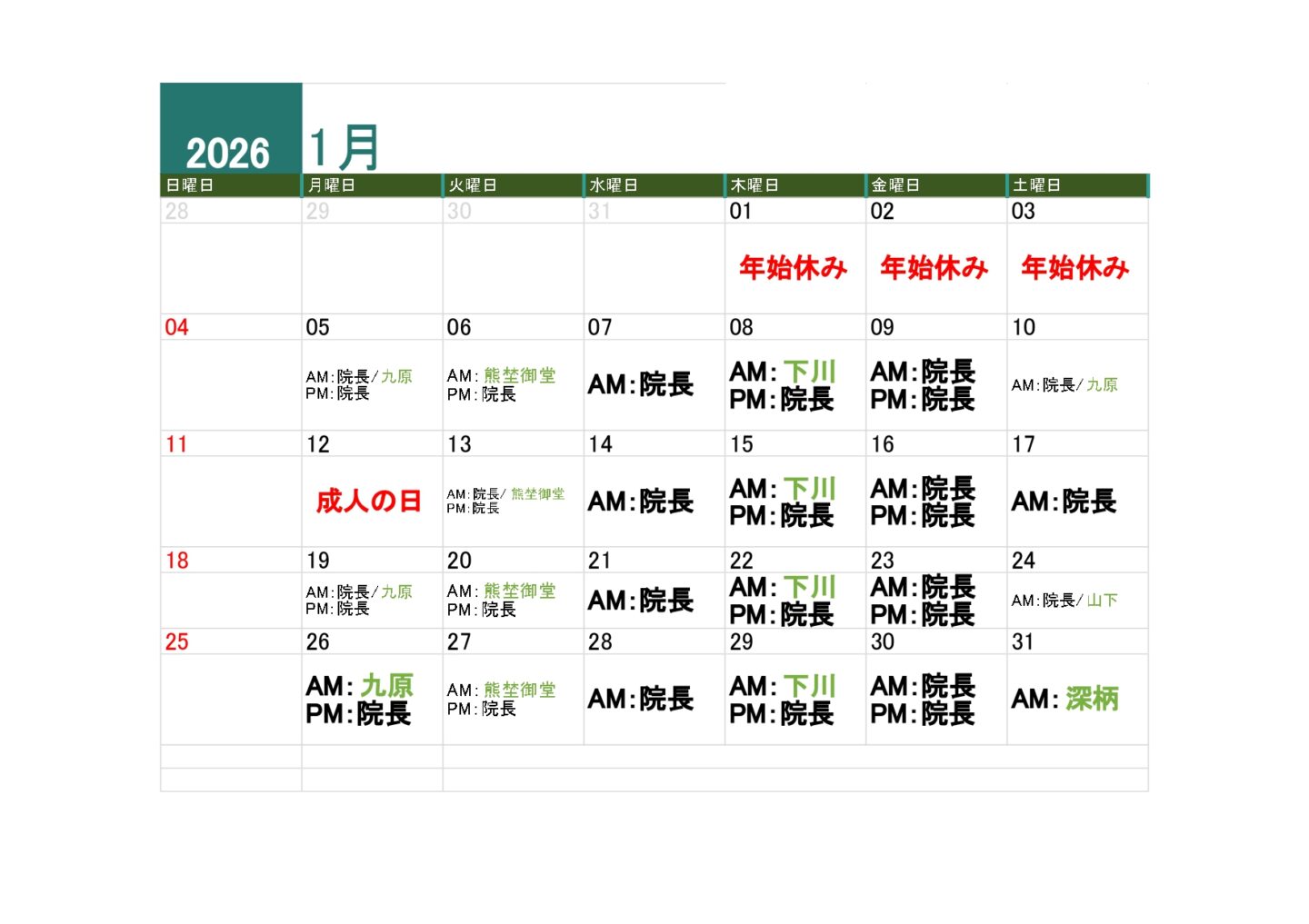 2026 1月

| 日曜日 | 月曜日 | 火曜日 | 水曜日 | 木曜日 | 金曜日 | 土曜日 |
|---|---|---|---|---|---|---|
| 28 | 29 | 30 | 31 | 01 | 02 | 03 |
| | | | | 年始休み | 年始休み | 年始休み |
| 04 | 05 | 06 | 07 | 08 | 09 | 10 |
| | AM:院長/九原 PM:院長 | AM:熊埜御堂 PM:院長 | AM:院長 | AM:下川 PM:院長 | AM:院長 PM:院長 | AM:院長/九原 |
| 11 | 12 | 13 | 14 | 15 | 16 | 17 |
| | 成人の日 | AM:院長/熊埜御堂 PM:院長 | AM:院長 | AM:下川 PM:院長 | AM:院長 PM:院長 | AM:院長 |
| 18 | 19 | 20 | 21 | 22 | 23 | 24 |
| | AM:院長/九原 PM:院長 | AM:熊埜御堂 PM:院長 | AM:院長 | AM:下川 PM:院長 | AM:院長 PM:院長 | AM:院長/山下 |
| 25 | 26 | 27 | 28 | 29 | 30 | 31 |
| | AM:九原 PM:院長 | AM:熊埜御堂 PM:院長 | AM:院長 | AM:下川 PM:院長 | AM:院長 PM:院長 | AM:深柄 |